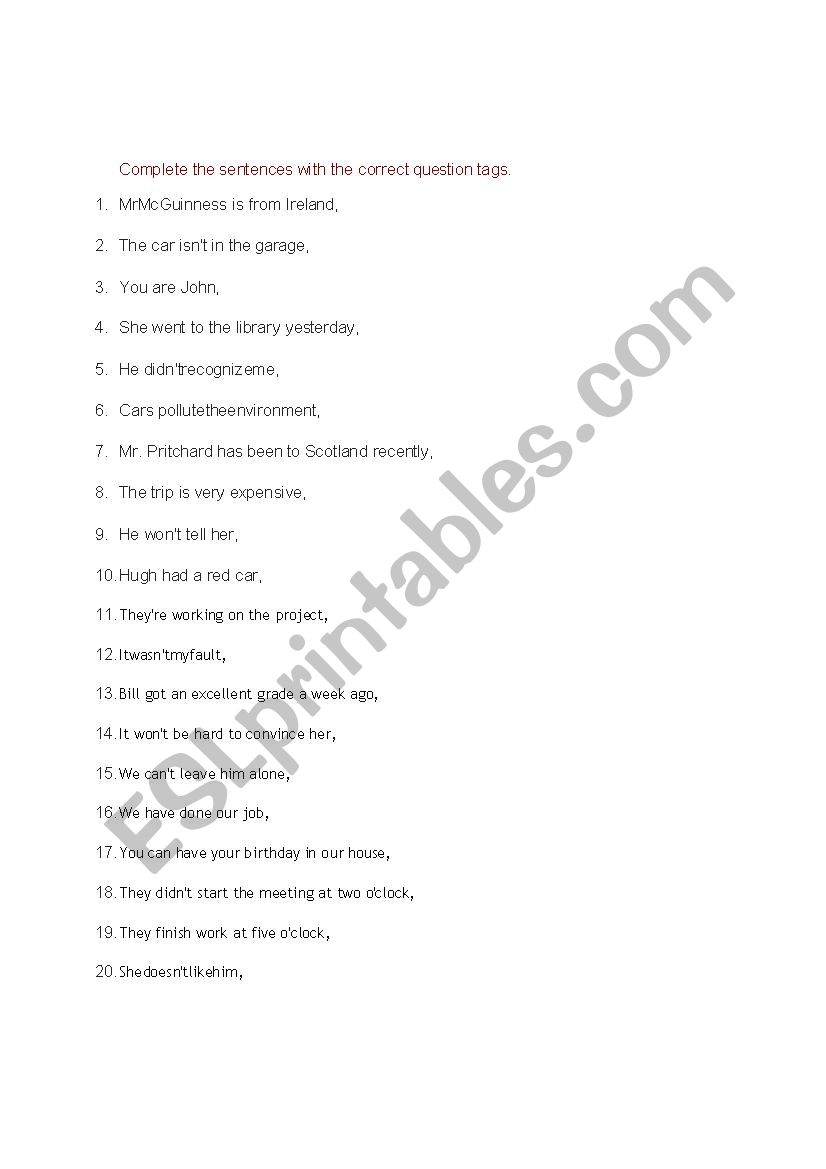 Complete the sentences with the correct question tags.

1. MrMcGuinness is from Ireland,

2. The car isn't in the garage,

3. You are John,

4. She went to the library yesterday,

5. He didn'trecognizeme,

6. Cars pollutetheenvironment,

7. Mr. Pritchard has been to Scotland recently,

8. The trip is very expensive,

9. He won't tell her,

10. Hugh had a red car,

11. They're working on the project,

12. Itwasn'tmyfault,

13. Bill got an excellent grade a week ago,

14. It won't be hard to convince her,

15. We can't leave him alone,

16. We have done our job,

17. You can have your birthday in our house,

18. They didn't start the meeting at two o'clock,

19. They finish work at five o'clock,

20. Shedoesn'tlikehim,

ESLprintables.com